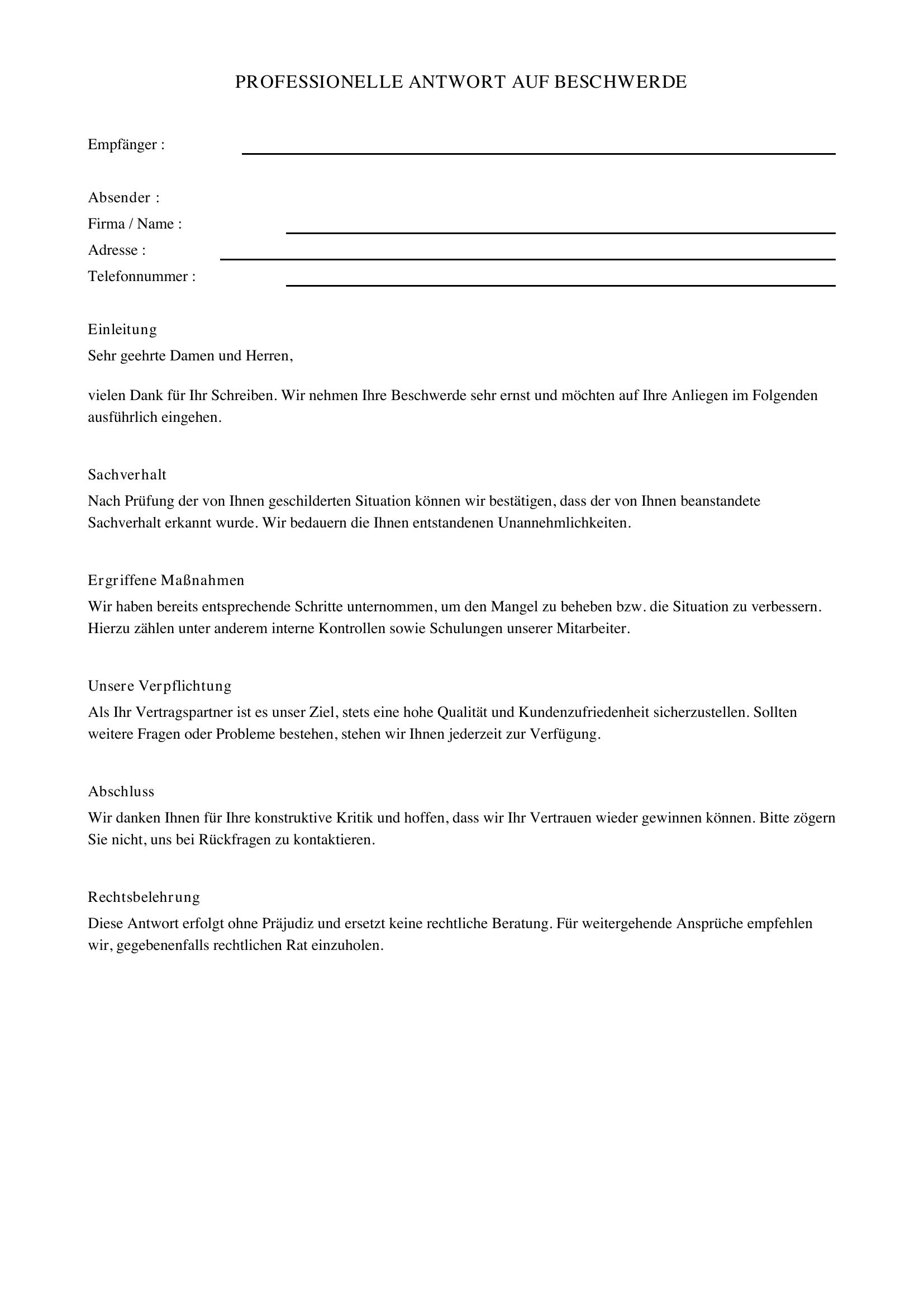 PROFESSIONELLE ANTWORT AUF BESCHWERDE

Empfänger : ____

Absender :
Firma / Name : ____
Adresse : ____
Telefonnummer : ____

Einleitung
Sehr geehrte Damen und Herren,

vielen Dank für Ihr Schreiben. Wir nehmen Ihre Beschwerde sehr ernst und möchten auf Ihre Anliegen im Folgenden ausführlich eingehen.

Sachverhalt
Nach Prüfung der von Ihnen geschilderten Situation können wir bestätigen, dass der von Ihnen beanstandete Sachverhalt erkannt wurde. Wir bedauern die Ihnen entstandenen Unannehmlichkeiten.

Ergriffene Maßnahmen
Wir haben bereits entsprechende Schritte unternommen, um den Mangel zu beheben bzw. die Situation zu verbessern. Hierzu zählen unter anderem interne Kontrollen sowie Schulungen unserer Mitarbeiter.

Unsere Verpflichtung
Als Ihr Vertragspartner ist es unser Ziel, stets eine hohe Qualität und Kundenzufriedenheit sicherzustellen. Sollten weitere Fragen oder Probleme bestehen, stehen wir Ihnen jederzeit zur Verfügung.

Abschluss
Wir danken Ihnen für Ihre konstruktive Kritik und hoffen, dass wir Ihr Vertrauen wieder gewinnen können. Bitte zögern Sie nicht, uns bei Rückfragen zu kontaktieren.

Rechtsbelehrung
Diese Antwort erfolgt ohne Präjudiz und ersetzt keine rechtliche Beratung. Für weitergehende Ansprüche empfehlen wir, gegebenenfalls rechtlichen Rat einzuholen.